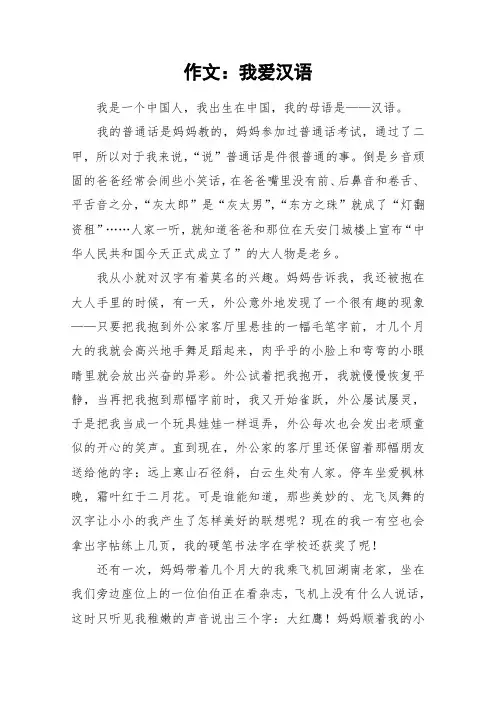 作文：我爱汉语

我是一个中国人，我出生在中国，我的母语是——汉语。

我的普通话是妈妈教的，妈妈参加过普通话考试，通过了二甲，所以对于我来说，“说”普通话是件很普通的事。倒是乡音顽固的爸爸经常会闹些小笑话，在爸爸嘴里没有前、后鼻音和卷舌、平舌音之分，“灰太郎”是“灰太男”，“东方之珠”就成了“灯翻资租”……人家一听，就知道爸爸和那位在天安门城楼上宣布“中华人民共和国今天正式成立了”的大人物是老乡。

我从小就对汉字有着莫名的兴趣。妈妈告诉我，我还被抱在大人手里的时候，有一天，外公意外地发现了一个很有趣的现象——只要把我抱到外公家客厅里悬挂的一幅毛笔字前，才几个月大的我就会高兴地手舞足蹈起来，肉乎乎的小脸上和弯弯的小眼睛里就会放出兴奋的异彩。外公试着把我抱开，我就慢慢恢复平静，当再把我抱到那幅字前时，我又开始雀跃，外公屡试屡灵，于是把我当成一个玩具娃娃一样逗弄，外公每次也会发出老顽童似的开心的笑声。直到现在，外公家的客厅里还保留着那幅朋友送给他的字：远上寒山石径斜，白云生处有人家。停车坐爱枫林晚，霜叶红于二月花。可是谁能知道，那些美妙的、龙飞凤舞的汉字让小小的我产生了怎样美好的联想呢？现在的我一有空也会拿出字帖练上几页，我的硬笔书法字在学校还获奖了呢！

还有一次，妈妈带着几个月大的我乘飞机回湖南老家，坐在我们旁边座位上的一位伯伯正在看杂志，飞机上没有什么人说话，这时只听见我稚嫩的声音说出三个字：大红鹰！妈妈顺着我的小